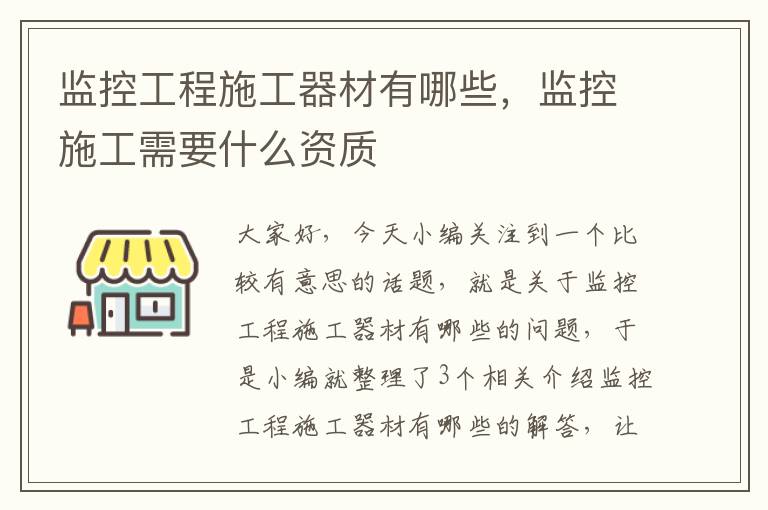 监控工程施工器材有哪些，监控施工需要什么资质

大家好，今天小编关注到一个比较有意思的话题，就是关于监控工程施工器材有哪些的问题，于是小编就整理了3个相关介绍监控工程施工器材有哪些的解答，让